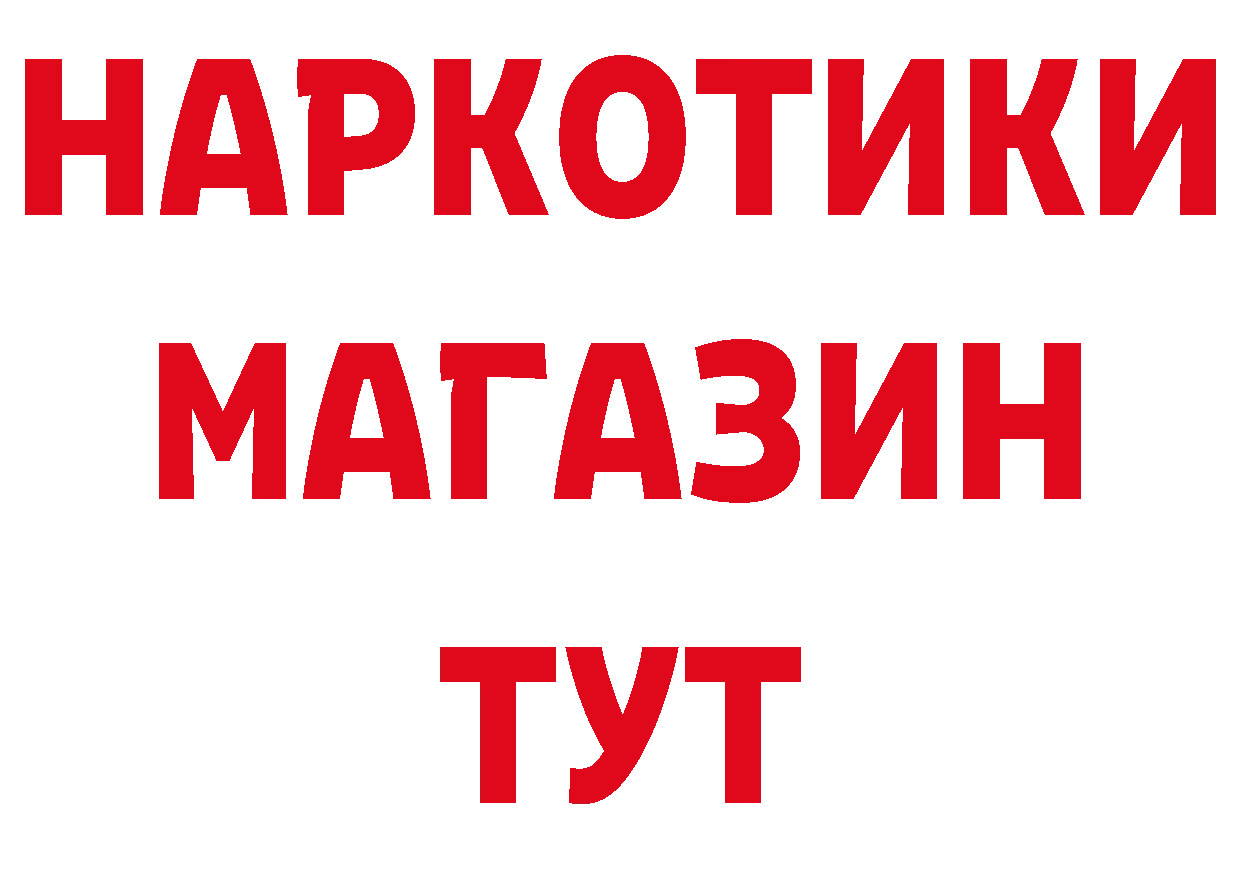 НАРКОТИКИ МАГАЗИН ТУТ